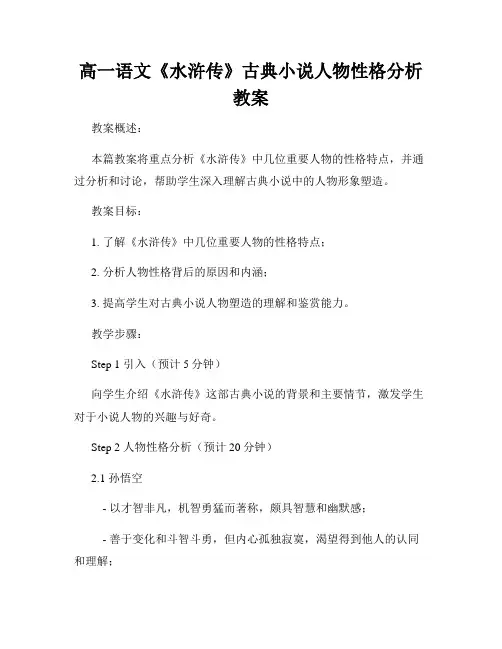 高一语文《水浒传》古典小说人物性格分析教案

教案概述：

本篇教案将重点分析《水浒传》中几位重要人物的性格特点，并通过分析和讨论，帮助学生深入理解古典小说中的人物形象塑造。

教案目标：

1. 了解《水浒传》中几位重要人物的性格特点；

2. 分析人物性格背后的原因和内涵；

3. 提高学生对古典小说人物塑造的理解和鉴赏能力。

教学步骤：

Step 1 引入（预计 5 分钟）

向学生介绍《水浒传》这部古典小说的背景和主要情节，激发学生对于小说人物的兴趣与好奇。

Step 2 人物性格分析（预计 20 分钟）

2.1 孙悟空

- 以才智非凡，机智勇猛而著称，颇具智慧和幽默感；

- 善于变化和斗智斗勇，但内心孤独寂寞，渴望得到他人的认同和理解；